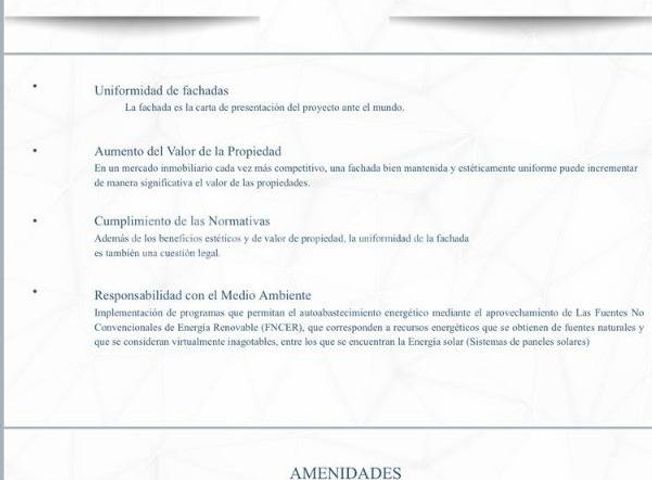 • Uniformidad de fachadas
La fachada es la carta de presentación del proyecto ante el mundo.

• Aumento del Valor de la Propiedad
En un mercado inmobiliario cada vez más competitivo, una fachada bien mantenida y estéticamente uniforme puede incrementar de manera significativa el valor de las propiedades.

• Cumplimiento de las Normativas
Además de los beneficios estéticos y de valor de propiedad, la uniformidad de la fachada es también una cuestión legal.

• Responsabilidad con el Medio Ambiente
Implementación de programas que permitan el autoabastecimiento energético mediante el aprovechamiento de Las Fuentes No Convencionales de Energía Renovable (FNCER), que corresponden a recursos energéticos que se obtienen de fuentes naturales y que se consideran virtualmente inagotables, entre los que se encuentran la Energía solar (Sistemas de paneles solares)

AMENIDADES